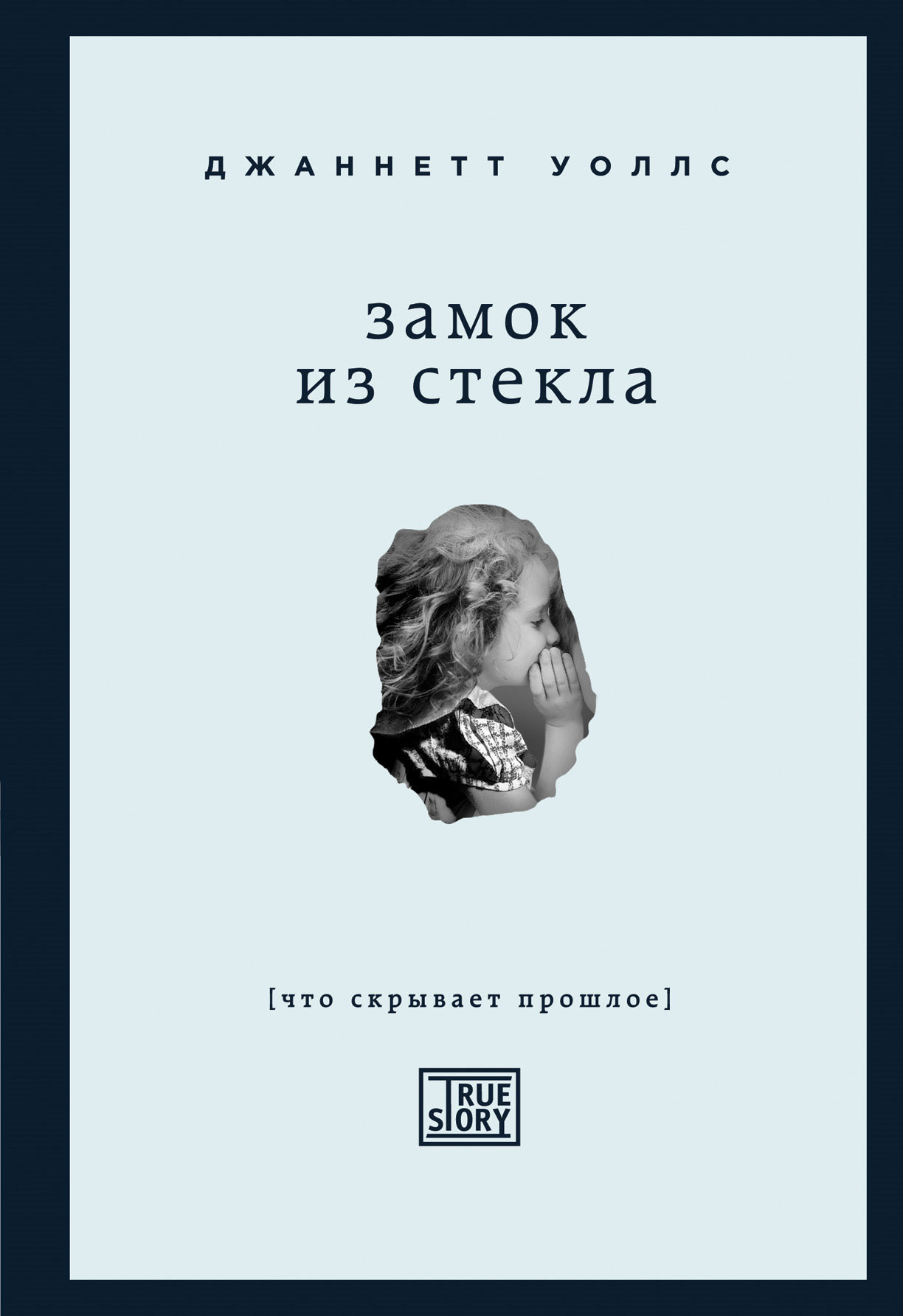 ДЖАННЕТТ УОЛЛС

замок
из стекла

[что скрывает прошлое]

TRUE STORY